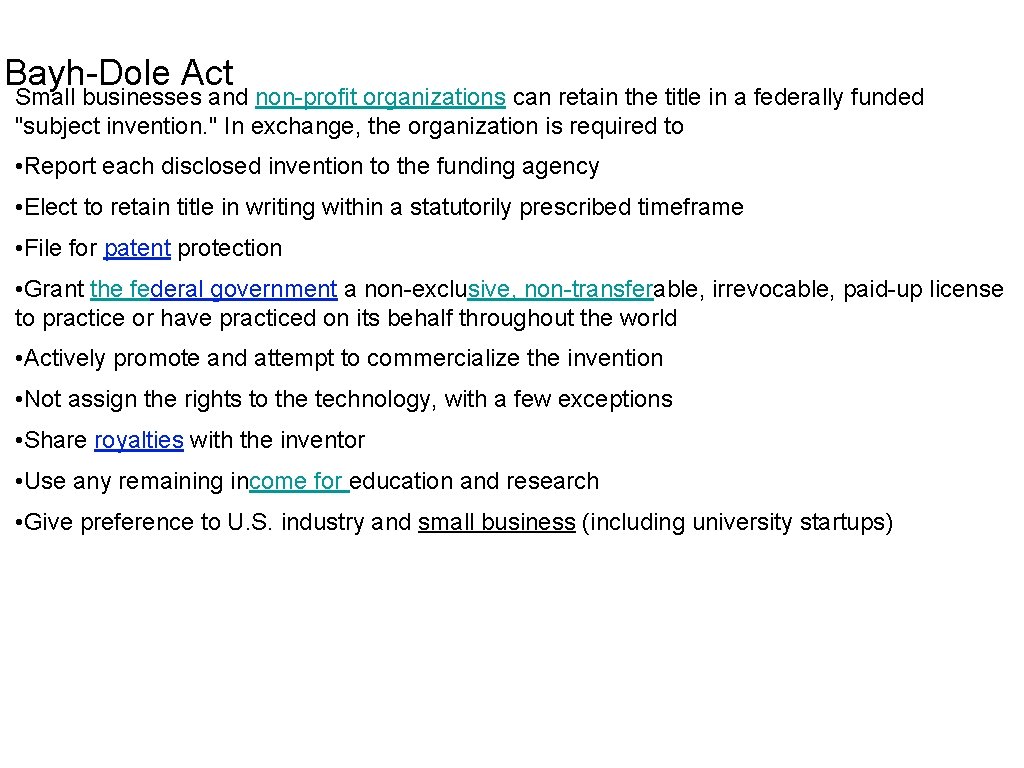 Bayh-Dole Act
Small businesses and non-profit organizations can retain the title in a federally funded "subject invention." In exchange, the organization is required to

• Report each disclosed invention to the funding agency

• Elect to retain title in writing within a statutorily prescribed timeframe

• File for patent protection

• Grant the federal government a non-exclusive, non-transferable, irrevocable, paid-up license to practice or have practiced on its behalf throughout the world

• Actively promote and attempt to commercialize the invention

• Not assign the rights to the technology, with a few exceptions

• Share royalties with the inventor

• Use any remaining income for education and research

• Give preference to U.S. industry and small business (including university startups)